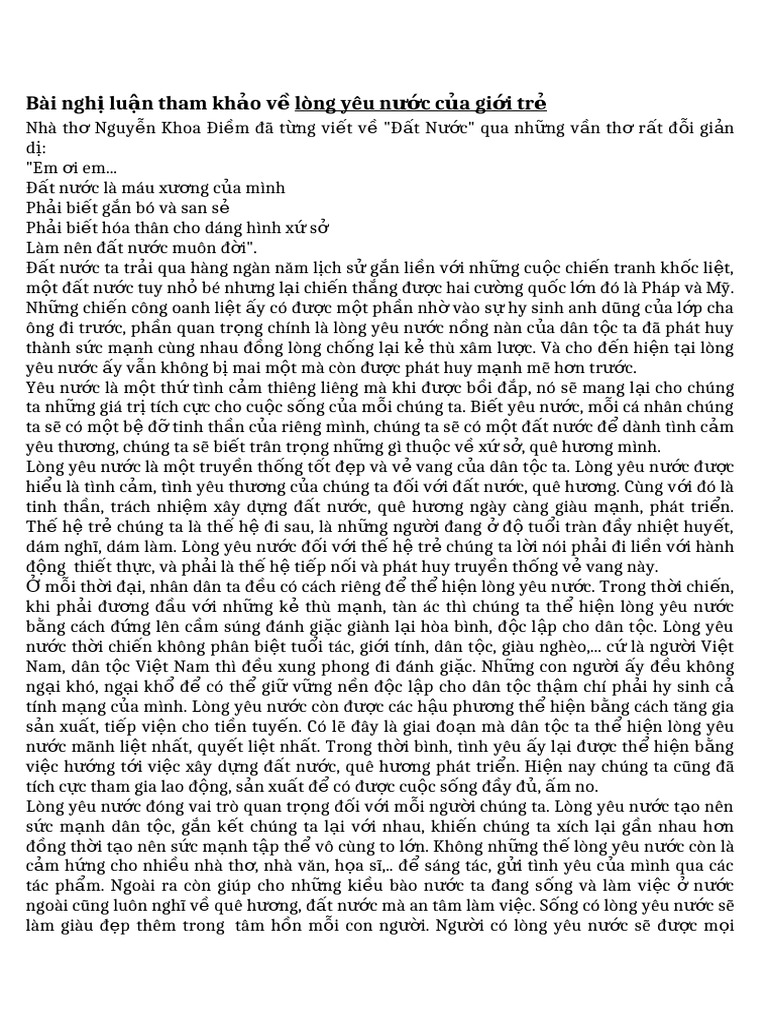 Bài nghị luận tham khảo về lòng yêu nước của giới trẻ

Nhà thơ Nguyễn Khoa Điềm đã từng viết về "Đất Nước" qua những vần thơ rất đỗi giản dị:
"Em ơi em...
Đất nước là máu xương của mình
Phải biết gắn bó và san sẻ
Phải biết hóa thân cho dáng hình xứ sở
Làm nên đất nước muôn đời".
Đất nước ta trải qua hàng ngàn năm lịch sử gắn liền với những cuộc chiến tranh khốc liệt, một đất nước tuy nhỏ bé nhưng lại chiến thắng được hai cường quốc lớn đó là Pháp và Mỹ. Những chiến công oanh liệt ấy có được một phần nhờ vào sự hy sinh anh dũng của lớp cha ông đi trước, phần quan trọng chính là lòng yêu nước nồng nàn của dân tộc ta đã phát huy thành sức mạnh cùng nhau đồng lòng chống lại kẻ thù xâm lược. Và cho đến hiện tại lòng yêu nước ấy vẫn không bị mai một mà còn được phát huy mạnh mẽ hơn trước.
Yêu nước là một thứ tình cảm thiêng liêng mà khi được bồi đắp, nó sẽ mang lại cho chúng ta những giá trị tích cực cho cuộc sống của mỗi chúng ta. Biết yêu nước, mỗi cá nhân chúng ta sẽ có một bệ đỡ tinh thần của riêng mình, chúng ta sẽ có một đất nước để dành tình cảm yêu thương, chúng ta sẽ biết trân trọng những gì thuộc về xứ sở, quê hương mình.
Lòng yêu nước là một truyền thống tốt đẹp và vẻ vang của dân tộc ta. Lòng yêu nước được hiểu là tình cảm, tình yêu thương của chúng ta đối với đất nước, quê hương. Cùng với đó là tinh thần, trách nhiệm xây dựng đất nước, quê hương ngày càng giàu mạnh, phát triển. Thế hệ trẻ chúng ta là thế hệ đi sau, là những người đang ở độ tuổi tràn đầy nhiệt huyết, dám nghĩ, dám làm. Lòng yêu nước đối với thế hệ trẻ chúng ta lời nói phải đi liền với hành động thiết thực, và phải là thế hệ tiếp nối và phát huy truyền thống vẻ vang này.
Ở mỗi thời đại, nhân dân ta đều có cách riêng để thể hiện lòng yêu nước. Trong thời chiến, khi phải đương đầu với những kẻ thù mạnh, tàn ác thì chúng ta thể hiện lòng yêu nước bằng cách đứng lên cầm súng đánh giặc giành lại hòa bình, độc lập cho dân tộc. Lòng yêu nước thời chiến không phân biệt tuổi tác, giới tính, dân tộc, giàu nghèo,... cứ là người Việt Nam, dân tộc Việt Nam thì đều xung phong đi đánh giặc. Những con người ấy đều không ngại khó, ngại khổ để có thể giữ vững nền độc lập cho dân tộc thậm chí phải hy sinh cả tính mạng của mình. Lòng yêu nước còn được các hậu phương thể hiện bằng cách tăng gia sản xuất, tiếp viện cho tiền tuyến. Có lẽ đây là giai đoạn mà dân tộc ta thể hiện lòng yêu nước mãnh liệt nhất, quyết liệt nhất. Trong thời bình, tình yêu ấy lại được thể hiện bằng việc hướng tới việc xây dựng đất nước, quê hương phát triển. Hiện nay chúng ta cũng đã tích cực tham gia lao động, sản xuất để có được cuộc sống đầy đủ, ấm no.
Lòng yêu nước đóng vai trò quan trọng đối với mỗi người chúng ta. Lòng yêu nước tạo nên sức mạnh dân tộc, gắn kết chúng ta lại với nhau, khiến chúng ta xích lại gần nhau hơn đồng thời tạo nên sức mạnh tập thể vô cùng to lớn. Không những thế lòng yêu nước còn là cảm hứng cho nhiều nhà thơ, nhà văn, họa sĩ,.. để sáng tác, gửi tình yêu của mình qua các tác phẩm. Ngoài ra còn giúp cho những kiều bào nước ta đang sống và làm việc ở nước ngoài cũng luôn nghĩ về quê hương, đất nước mà an tâm làm việc. Sống có lòng yêu nước sẽ làm giàu đẹp thêm trong tâm hồn mỗi con người. Người có lòng yêu nước sẽ được mọi